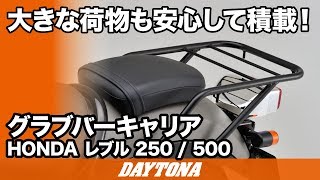 大きな荷物も安心して積載!

グラブバーキャリア
HONDA レブル 250 / 500

DAYTONA